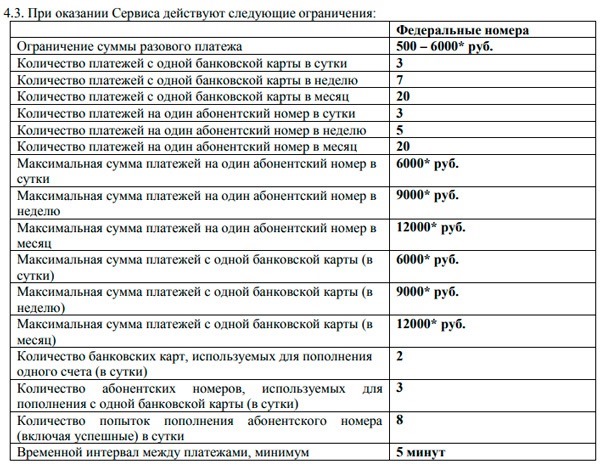 4.3. При оказании Сервиса действуют следующие ограничения:

| | Федеральные номера |
|---|---|
| Ограничение суммы разового платежа | 500 – 6000* руб. |
| Количество платежей с одной банковской карты в сутки | 3 |
| Количество платежей с одной банковской карты в неделю | 7 |
| Количество платежей с одной банковской карты в месяц | 20 |
| Количество платежей на один абонентский номер в сутки | 3 |
| Количество платежей на один абонентский номер в неделю | 5 |
| Количество платежей на один абонентский номер в месяц | 20 |
| Максимальная сумма платежей на один абонентский номер в сутки | 6000* руб. |
| Максимальная сумма платежей на один абонентский номер в неделю | 9000* руб. |
| Максимальная сумма платежей на один абонентский номер в месяц | 12000* руб. |
| Максимальная сумма платежей с одной банковской карты (в сутки) | 6000* руб. |
| Максимальная сумма платежей с одной банковской карты (в неделю) | 9000* руб. |
| Максимальная сумма платежей с одной банковской карты (в месяц) | 12000* руб. |
| Количество банковских карт, используемых для пополнения одного счета (в сутки) | 2 |
| Количество абонентских номеров, используемых для пополнения с одной банковской карты (в сутки) | 3 |
| Количество попыток пополнения абонентского номера (включая успешные) в сутки | 8 |
| Временной интервал между платежами, минимум | 5 минут |